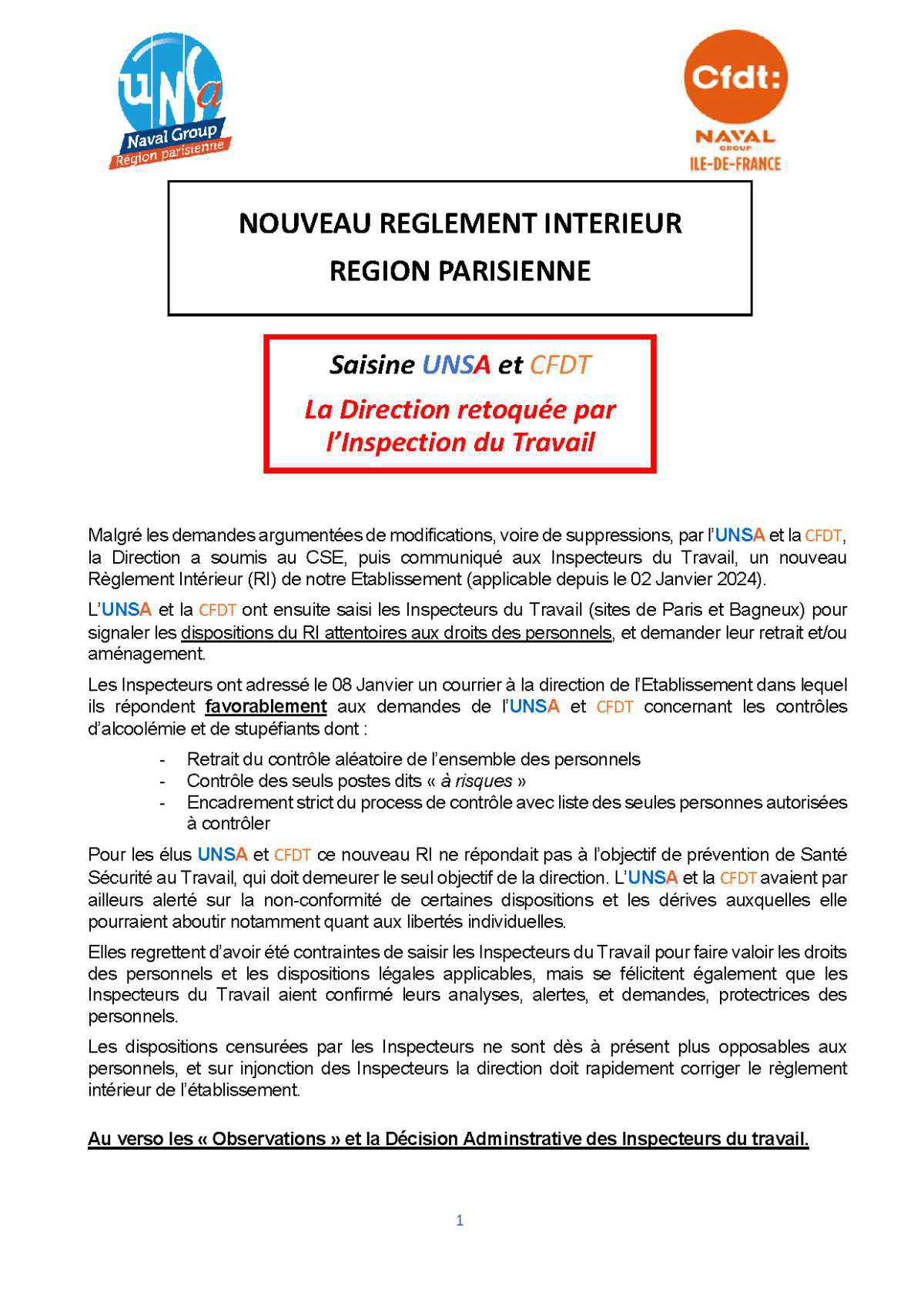 UNSa
Naval Group
Région parisienne

Cfdt:
NAVAL GROUP
ILE-DE-FRANCE

NOUVEAU REGLEMENT INTERIEUR
REGION PARISIENNE

Saisine UNSA et CFDT
La Direction retoquée par l'Inspection du Travail

Malgré les demandes argumentées de modifications, voire de suppressions, par l'UNSA et la CFDT, la Direction a soumis au CSE, puis communiqué aux Inspecteurs du Travail, un nouveau Règlement Intérieur (RI) de notre Etablissement (applicable depuis le 02 Janvier 2024).

L'UNSA et la CFDT ont ensuite saisi les Inspecteurs du Travail (sites de Paris et Bagneux) pour signaler les dispositions du RI attentoires aux droits des personnels, et demander leur retrait et/ou aménagement.

Les Inspecteurs ont adressé le 08 Janvier un courrier à la direction de l'Etablissement dans lequel ils répondent favorablement aux demandes de l'UNSA et CFDT concernant les contrôles d'alcoolémie et de stupéfiants dont :

- Retrait du contrôle aléatoire de l'ensemble des personnels
- Contrôle des seuls postes dits « à risques »
- Encadrement strict du process de contrôle avec liste des seules personnes autorisées à contrôler

Pour les élus UNSA et CFDT ce nouveau RI ne répondait pas à l'objectif de prévention de Santé Sécurité au Travail, qui doit demeurer le seul objectif de la direction. L'UNSA et la CFDT avaient par ailleurs alerté sur la non-conformité de certaines dispositions et les dérives auxquelles elle pourraient aboutir notamment quant aux libertés individuelles.

Elles regrettent d'avoir été contraintes de saisir les Inspecteurs du Travail pour faire valoir les droits des personnels et les dispositions légales applicables, mais se félicitent également que les Inspecteurs du Travail aient confirmé leurs analyses, alertes, et demandes, protectrices des personnels.

Les dispositions censurées par les Inspecteurs ne sont dès à présent plus opposables aux personnels, et sur injonction des Inspecteurs la direction doit rapidement corriger le règlement intérieur de l'établissement.

Au verso les « Observations » et la Décision Adminstrative des Inspecteurs du travail.

1